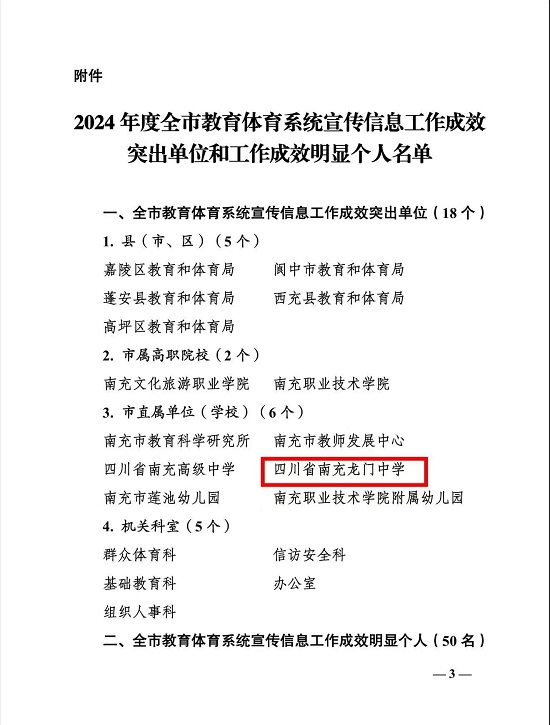 附件

2024年度全市教育体育系统宣传信息工作成效突出单位和工作成效明显个人名单

一、全市教育体育系统宣传信息工作成效突出单位（18个）

1. 县（市、区）（5个）

嘉陵区教育和体育局　　阆中市教育和体育局

蓬安县教育和体育局　　西充县教育和体育局

高坪区教育和体育局

2. 市属高职院校（2个）

南充文化旅游职业学院　　南充职业技术学院

3. 市直属单位（学校）（6个）

南充市教育科学研究所　　南充市教师发展中心

四川省南充高级中学　　四川省南充龙门中学

南充市莲池幼儿园　　南充职业技术学院附属幼儿园

4. 机关科室（5个）

群众体育科　　信访安全科

基础教育科　　办公室

组织人事科

二、全市教育体育系统宣传信息工作成效明显个人（50名）

—3—